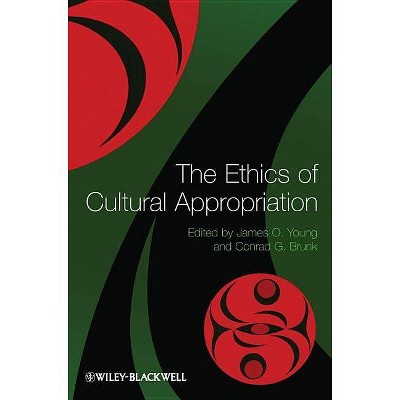 The Ethics of Cultural Appropriation

Edited by James O. Young and Conrad G. Brunk

WILEY-BLACKWELL